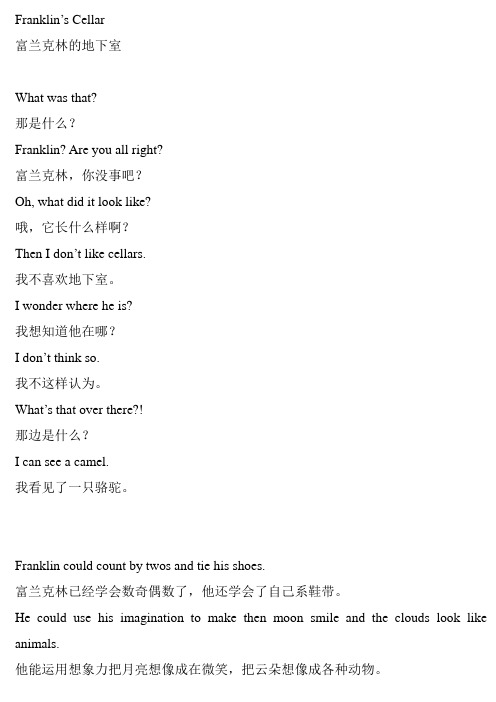 Franklin's Cellar
富兰克林的地下室

What was that?
那是什么？
Franklin? Are you all right?
富兰克林，你没事吧？
Oh, what did it look like?
哦，它长什么样啊？
Then I don't like cellars.
我不喜欢地下室。
I wonder where he is?
我想知道他在哪？
I don't think so.
我不这样认为。
What's that over there?!
那边是什么？
I can see a camel.
我看见了一只骆驼。

Franklin could count by twos and tie his shoes.
富兰克林已经学会数奇偶数了，他还学会了自己系鞋带。
He could use his imagination to make then moon smile and the clouds look like animals.
他能运用想象力把月亮想像成在微笑，把云朵想像成各种动物。